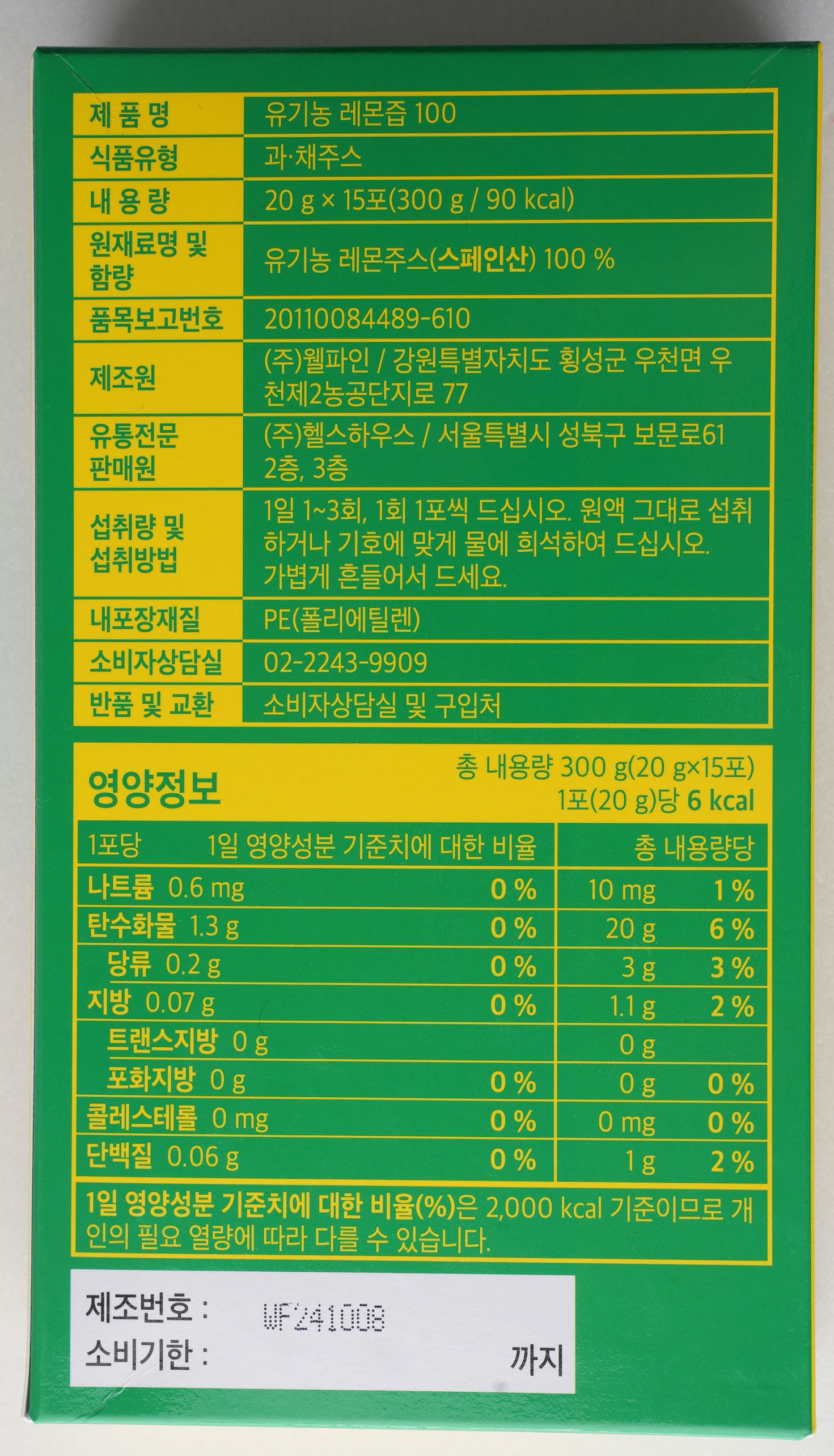 제 품 명
유기농 레몬즙 100

식품유형
과·채주스

내 용 량
20 g × 15포(300 g / 90 kcal)

원재료명 및 함량
유기농 레몬주스(스페인산) 100 %

품목보고번호
20110084489-610

제조원
(주)웰파인 / 강원특별자치도 횡성군 우천면 우천제2농공단지로 77

유통전문 판매원
(주)헬스하우스 / 서울특별시 성북구 보문로61 2층, 3층

섭취량 및 섭취방법
1일 1~3회, 1회 1포씩 드십시오. 원액 그대로 섭취하거나 기호에 맞게 물에 희석하여 드십시오. 가볍게 흔들어서 드세요.

내포장재질
PE(폴리에틸렌)

소비자상담실
02-2243-9909

반품 및 교환
소비자상담실 및 구입처

영양정보
총 내용량 300 g(20 g×15포)
1포(20 g)당 6 kcal

| 1포당 | 1일 영양성분 기준치에 대한 비율 | 총 내용량당 | |
|---|---|---|---|
| 나트륨 0.6 mg | 0 % | 10 mg | 1 % |
| 탄수화물 1.3 g | 0 % | 20 g | 6 % |
| 당류 0.2 g | 0 % | 3 g | 3 % |
| 지방 0.07 g | 0 % | 1.1 g | 2 % |
| 트랜스지방 0 g | | 0 g | |
| 포화지방 0 g | 0 % | 0 g | 0 % |
| 콜레스테롤 0 mg | 0 % | 0 mg | 0 % |
| 단백질 0.06 g | 0 % | 1 g | 2 % |

1일 영양성분 기준치에 대한 비율(%)은 2,000 kcal 기준이므로 개인의 필요 열량에 따라 다를 수 있습니다.

제조번호 : WF241008
소비기한 : 까지